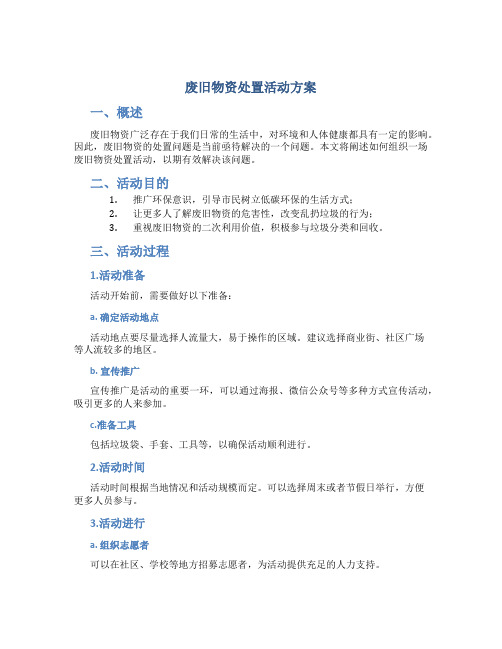 废旧物资处置活动方案

一、概述

废旧物资广泛存在于我们日常的生活中，对环境和人体健康都具有一定的影响。因此，废旧物资的处置问题是当前亟待解决的一个问题。本文将阐述如何组织一场废旧物资处置活动，以期有效解决该问题。

二、活动目的

1. 推广环保意识，引导市民树立低碳环保的生活方式；
2. 让更多人了解废旧物资的危害性，改变乱扔垃圾的行为；
3. 重视废旧物资的二次利用价值，积极参与垃圾分类和回收。

三、活动过程

1.活动准备

活动开始前，需要做好以下准备：

a. 确定活动地点

活动地点要尽量选择人流量大，易于操作的区域。建议选择商业街、社区广场等人流较多的地区。

b. 宣传推广

宣传推广是活动的重要一环，可以通过海报、微信公众号等多种方式宣传活动，吸引更多的人来参加。

c.准备工具

包括垃圾袋、手套、工具等，以确保活动顺利进行。

2.活动时间

活动时间根据当地情况和活动规模而定。可以选择周末或者节假日举行，方便更多人员参与。

3.活动进行

a. 组织志愿者

可以在社区、学校等地方招募志愿者，为活动提供充足的人力支持。